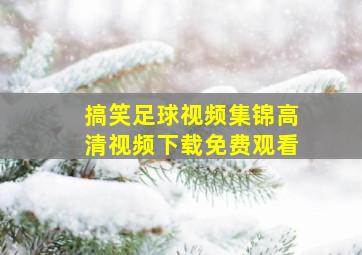 搞笑足球视频集锦高清视频下载免费观看